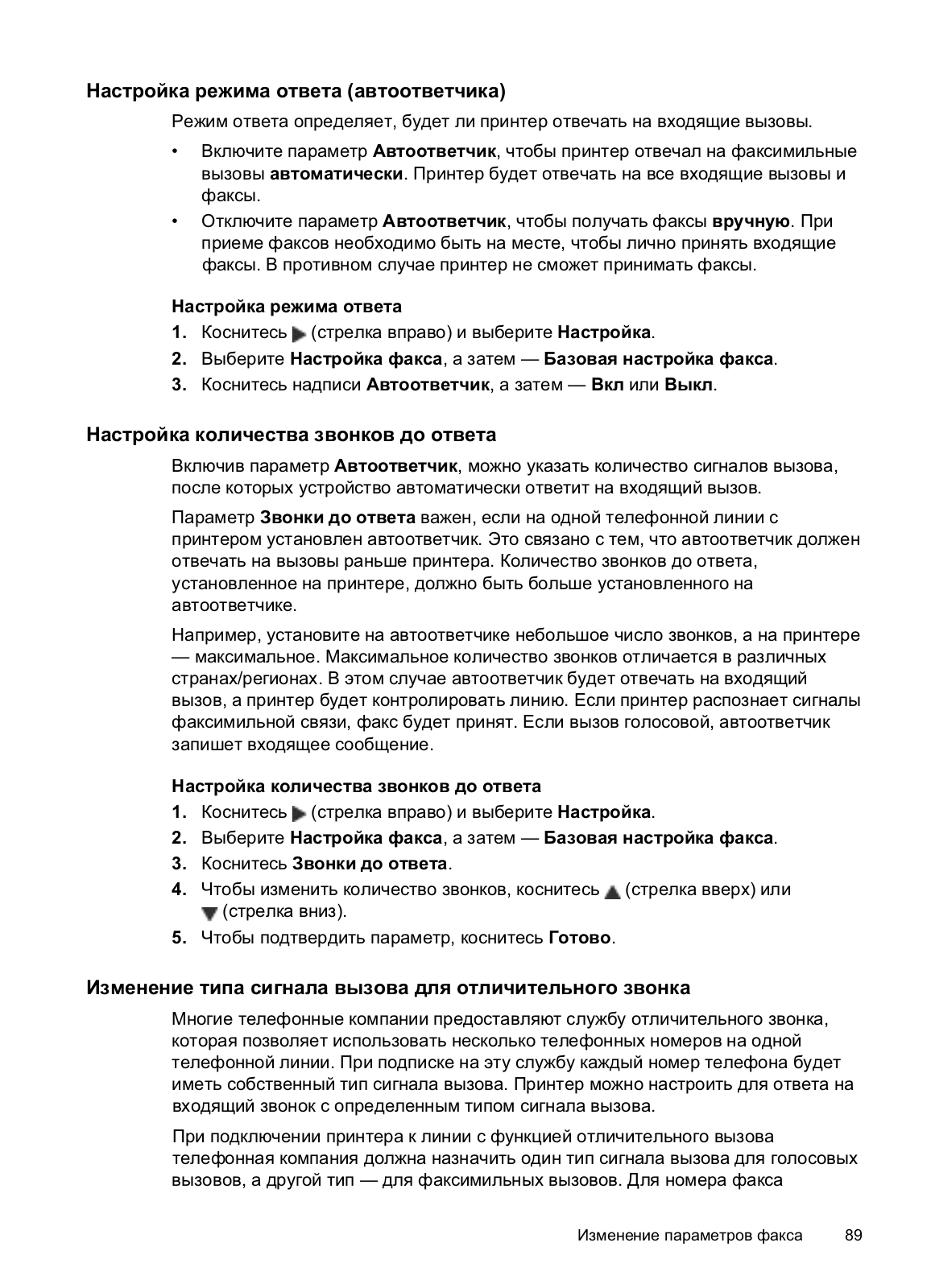 Настройка режима ответа (автоответчика)

Режим ответа определяет, будет ли принтер отвечать на входящие вызовы.

• Включите параметр Автоответчик, чтобы принтер отвечал на факсимильные вызовы автоматически. Принтер будет отвечать на все входящие вызовы и факсы.
• Отключите параметр Автоответчик, чтобы получать факсы вручную. При приеме факсов необходимо быть на месте, чтобы лично принять входящие факсы. В противном случае принтер не сможет принимать факсы.

Настройка режима ответа

1. Коснитесь (стрелка вправо) и выберите Настройка.
2. Выберите Настройка факса, а затем — Базовая настройка факса.
3. Коснитесь надписи Автоответчик, а затем — Вкл или Выкл.

Настройка количества звонков до ответа

Включив параметр Автоответчик, можно указать количество сигналов вызова, после которых устройство автоматически ответит на входящий вызов.

Параметр Звонки до ответа важен, если на одной телефонной линии с принтером установлен автоответчик. Это связано с тем, что автоответчик должен отвечать на вызовы раньше принтера. Количество звонков до ответа, установленное на принтере, должно быть больше установленного на автоответчике.

Например, установите на автоответчике небольшое число звонков, а на принтере — максимальное. Максимальное количество звонков отличается в различных странах/регионах. В этом случае автоответчик будет отвечать на входящий вызов, а принтер будет контролировать линию. Если принтер распознает сигналы факсимильной связи, факс будет принят. Если вызов голосовой, автоответчик запишет входящее сообщение.

Настройка количества звонков до ответа

1. Коснитесь (стрелка вправо) и выберите Настройка.
2. Выберите Настройка факса, а затем — Базовая настройка факса.
3. Коснитесь Звонки до ответа.
4. Чтобы изменить количество звонков, коснитесь (стрелка вверх) или (стрелка вниз).
5. Чтобы подтвердить параметр, коснитесь Готово.

Изменение типа сигнала вызова для отличительного звонка

Многие телефонные компании предоставляют службу отличительного звонка, которая позволяет использовать несколько телефонных номеров на одной телефонной линии. При подписке на эту службу каждый номер телефона будет иметь собственный тип сигнала вызова. Принтер можно настроить для ответа на входящий звонок с определенным типом сигнала вызова.

При подключении принтера к линии с функцией отличительного вызова телефонная компания должна назначить один тип сигнала вызова для голосовых вызовов, а другой тип — для факсимильных вызовов. Для номера факса

Изменение параметров факса 89